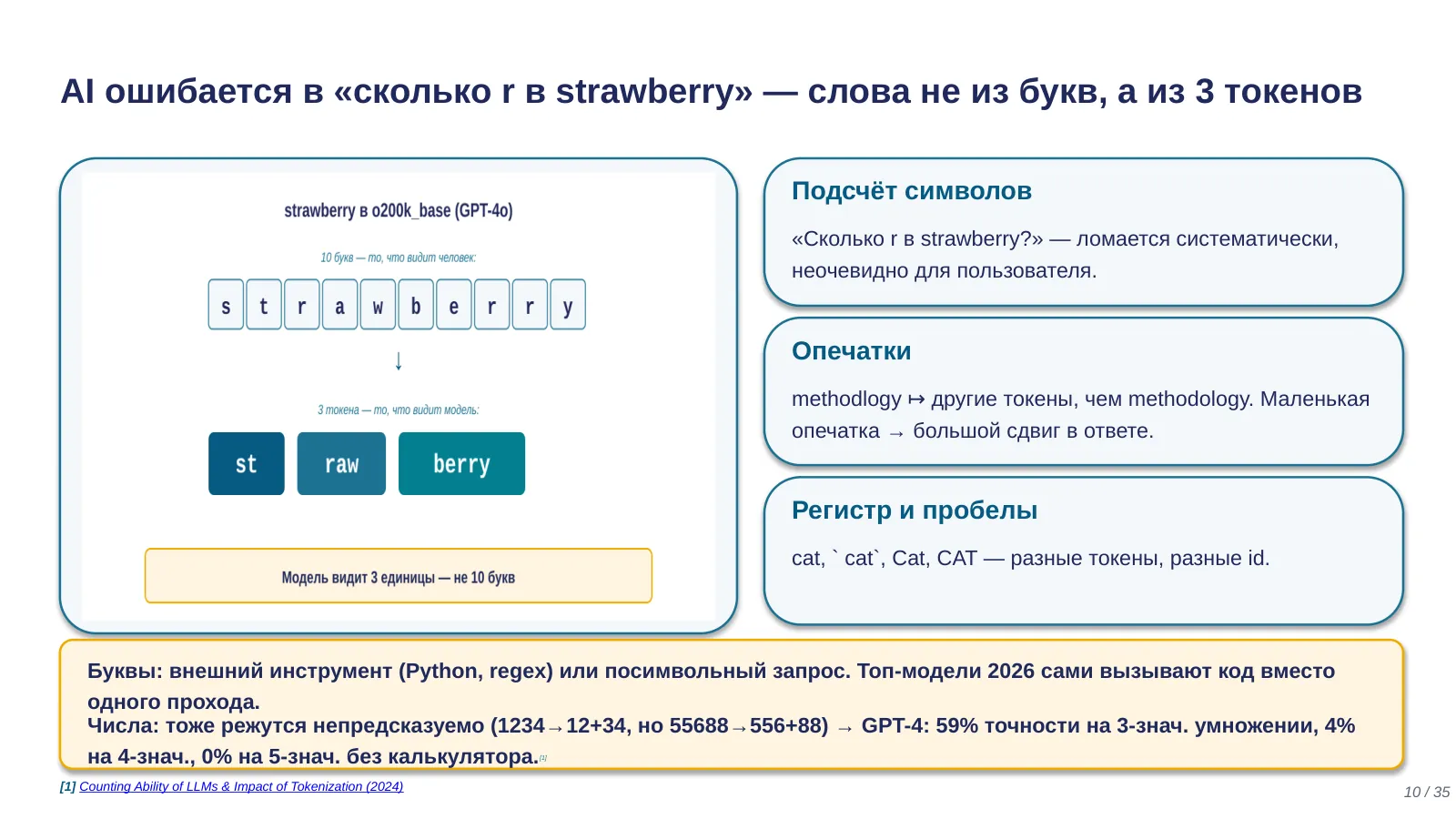 AI ошибается в «сколько r в strawberry» — слова не из букв, а из 3 токенов

strawberry в o200k_base (GPT-4o)

10 букв — то, что видит человек:

s t r a w b e r r y

↓

3 токена — то, что видит модель:

st raw berry

Модель видит 3 единицы — не 10 букв

Подсчёт символов

«Сколько r в strawberry?» — ломается систематически, неочевидно для пользователя.

Опечатки

methodlogy ↦ другие токены, чем methodology. Маленькая опечатка → большой сдвиг в ответе.

Регистр и пробелы

cat, ` cat`, Cat, CAT — разные токены, разные id.

Буквы: внешний инструмент (Python, regex) или посимвольный запрос. Топ-модели 2026 сами вызывают код вместо одного прохода.
Числа: тоже режутся непредсказуемо (1234→12+34, но 55688→556+88) → GPT-4: 59% точности на 3-знач. умножении, 4% на 4-знач., 0% на 5-знач. без калькулятора.[1]

[1] Counting Ability of LLMs & Impact of Tokenization (2024)

10 / 35